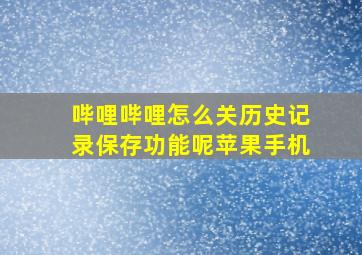 哔哩哔哩怎么关历史记录保存功能呢苹果手机